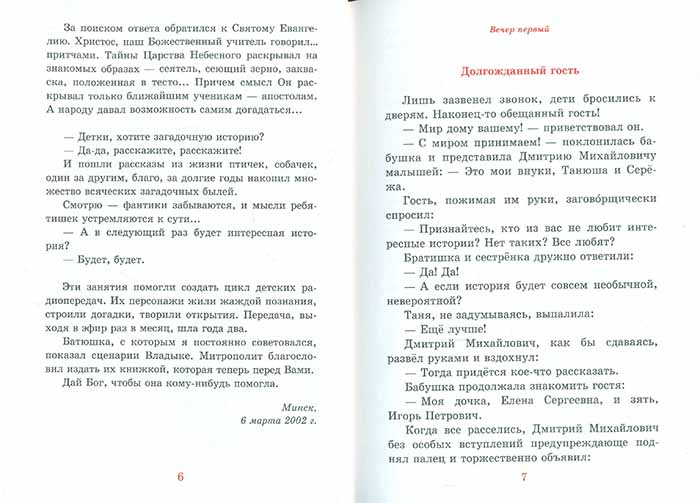 За поиском ответа обратился к Святому Евангелию. Христос, наш Божественный учитель говорил... притчами. Тайны Царства Небесного раскрывал на знакомых образах — сеятель, сеющий зерно, закваска, положенная в тесто... Причем смысл Он раскрывал только ближайшим ученикам — апостолам. А народу давал возможность самим догадаться...

— Детки, хотите загадочную историю?
— Да-да, расскажите, расскажите!
И пошли рассказы из жизни птичек, собачек, один за другим, благо, за долгие годы накопил множество всяческих загадочных былей.
Смотрю — фантики забываются, и мысли ребятишек устремляются к сути...
— А в следующий раз будет интересная история?
— Будет, будет.

Эти занятия помогли создать цикл детских радиопередач. Их персонажи жили жаждой познания, строили догадки, творили открытия. Передача, выходя в эфир раз в месяц, шла года два.
Батюшка, с которым я постоянно советовался, показал сценарии Владыке. Митрополит благословил издать их книжкой, которая теперь перед Вами.
Дай Бог, чтобы она кому-нибудь помогла.

Минск,
6 марта 2002 г.

6

Вечер первый

Долгожданный гость

Лишь зазвенел звонок, дети бросились к дверям. Наконец-то обещанный гость!
— Мир дому вашему! — приветствовал он.
— С миром принимаем! — поклонилась бабушка и представила Дмитрию Михайловичу малышей: — Это мои внуки, Танюша и Серёжа.
Гость, пожимая им руки, заговóрщически спросил:
— Признайтесь, кто из вас не любит интересные истории? Нет таких? Все любят?
Братишка и сестрёнка дружно ответили:
— Да! Да!
— А если история будет совсем необычной, невероятной?
Таня, не задумываясь, выпалила:
— Ещё лучше!
Дмитрий Михайлович, как бы сдаваясь, развёл руками и вздохнул:
— Тогда придётся кое-что рассказать.
Бабушка продолжала знакомить гостя:
— Моя дочка, Елена Сергеевна, и зять, Игорь Петрович.
Когда все расселись, Дмитрий Михайлович без особых вступлений предупреждающе поднял палец и торжественно объявил:

7